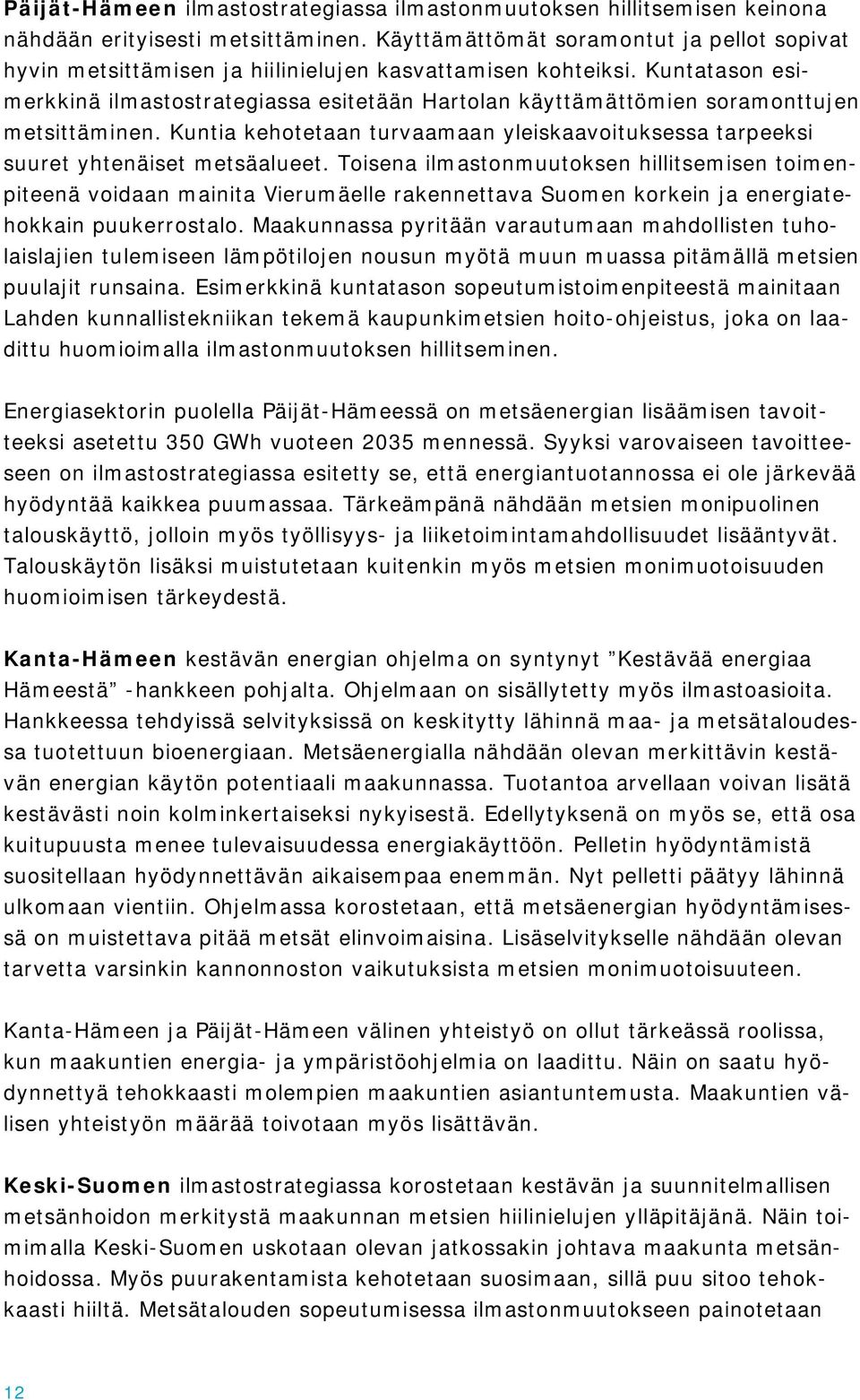 Päijät-Hämeen ilmastostrategiassa ilmastonmuutoksen hillitsemisen keinona nähdään erityisesti metsittäminen. Käyttämättömät soramontut ja pellot sopivat hyvin metsittämisen ja hiilinielujen kasvattamisen kohteiksi. Kuntatason esimerkkinä ilmastostrategiassa esitetään Hartolan käyttämättömien soramonttujen metsittäminen. Kuntia kehotetaan turvaamaan yleiskaavoituksessa tarpeeksi suuret yhtenäiset metsäalueet. Toisena ilmastonmuutoksen hillitsemisen toimenpiteenä voidaan mainita Vierumäelle rakennettava Suomen korkein ja energiatehokkain puukerrostalo. Maakunnassa pyritään varautumaan mahdollisten tuholaislajien tulemiseen lämpötilojen nousun myötä muun muassa pitämällä metsien puulajit runsaina. Esimerkkinä kuntatason sopeutumistoimenpiteestä mainitaan Lahden kunnallistekniikan tekemä kaupunkimetsien hoito-ohjeistus, joka on laadittu huomioimalla ilmastonmuutoksen hillitseminen.

Energiasektorin puolella Päijät-Hämeessä on metsäenergian lisäämisen tavoitteeksi asetettu 350 GWh vuoteen 2035 mennessä. Syyksi varovaiseen tavoitteeseen on ilmastostrategiassa esitetty se, että energiantuotannossa ei ole järkevää hyödyntää kaikkea puumassaa. Tärkeämpänä nähdään metsien monipuolinen talouskäyttö, jolloin myös työllisyys- ja liiketoimintamahdollisuudet lisääntyvät. Talouskäytön lisäksi muistutetaan kuitenkin myös metsien monimuotoisuuden huomioimisen tärkeydestä.

Kanta-Hämeen kestävän energian ohjelma on syntynyt ”Kestävää energiaa Hämeestä” -hankkeen pohjalta. Ohjelmaan on sisällytetty myös ilmastoasioita. Hankkeessa tehdyissä selvityksissä on keskitytty lähinnä maa- ja metsätaloudessa tuotettuun bioenergiaan. Metsäenergialla nähdään olevan merkittävin kestävän energian käytön potentiaali maakunnassa. Tuotantoa arvellaan voivan lisätä kestävästi noin kolminkertaiseksi nykyisestä. Edellytyksenä on myös se, että osa kuitupuusta menee tulevaisuudessa energiakäyttöön. Pelletin hyödyntämistä suositellaan hyödynnettävän aikaisempaa enemmän. Nyt pelletti päätyy lähinnä ulkomaan vientiin. Ohjelmassa korostetaan, että metsäenergian hyödyntämisessä on muistettava pitää metsät elinvoimaisina. Lisäselvitykselle nähdään olevan tarvetta varsinkin kannonnoston vaikutuksista metsien monimuotoisuuteen.

Kanta-Hämeen ja Päijät-Hämeen välinen yhteistyö on ollut tärkeässä roolissa, kun maakuntien energia- ja ympäristöohjelmia on laadittu. Näin on saatu hyödynnettyä tehokkaasti molempien maakuntien asiantuntemusta. Maakuntien välisen yhteistyön määrää toivotaan myös lisättävän.

Keski-Suomen ilmastostrategiassa korostetaan kestävän ja suunnitelmallisen metsänhoidon merkitystä maakunnan metsien hiilinielujen ylläpitäjänä. Näin toimimalla Keski-Suomen uskotaan olevan jatkossakin johtava maakunta metsänhoidossa. Myös puurakentamista kehotetaan suosimaan, sillä puu sitoo tehokkaasti hiiltä. Metsätalouden sopeutumisessa ilmastonmuutokseen painotetaan

12